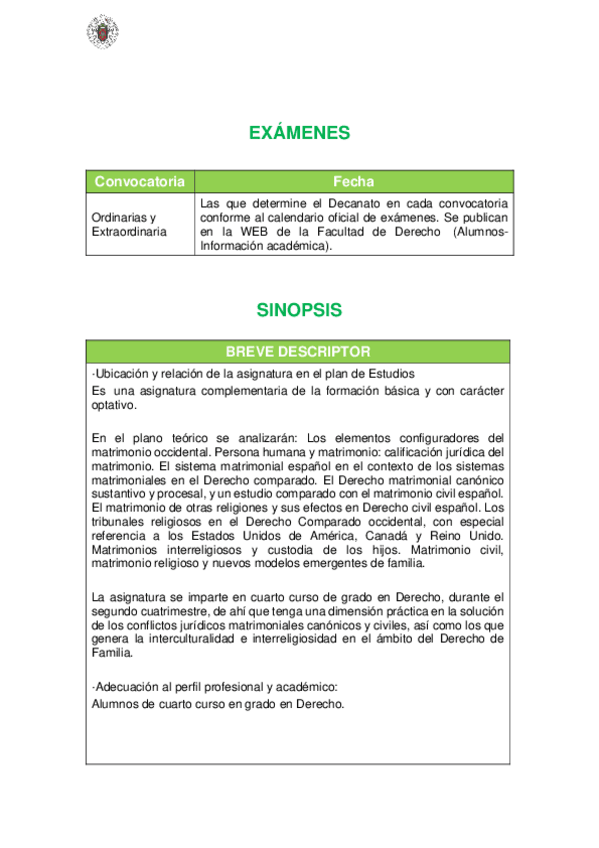 EXÁMENES

| Convocatoria | Fecha |
|---|---|
| Ordinarias y Extraordinaria | Las que determine el Decanato en cada convocatoria conforme al calendario oficial de exámenes. Se publican en la WEB de la Facultad de Derecho (Alumnos-Información académica). |

SINOPSIS

| BREVE DESCRIPTOR |
|---|
| -Ubicación y relación de la asignatura en el plan de Estudios<br>Es una asignatura complementaria de la formación básica y con carácter optativo.<br><br>En el plano teórico se analizarán: Los elementos configuradores del matrimonio occidental. Persona humana y matrimonio: calificación jurídica del matrimonio. El sistema matrimonial español en el contexto de los sistemas matrimoniales en el Derecho comparado. El Derecho matrimonial canónico sustantivo y procesal, y un estudio comparado con el matrimonio civil español. El matrimonio de otras religiones y sus efectos en Derecho civil español. Los tribunales religiosos en el Derecho Comparado occidental, con especial referencia a los Estados Unidos de América, Canadá y Reino Unido. Matrimonios interreligiosos y custodia de los hijos. Matrimonio civil, matrimonio religioso y nuevos modelos emergentes de familia.<br><br>La asignatura se imparte en cuarto curso de grado en Derecho, durante el segundo cuatrimestre, de ahí que tenga una dimensión práctica en la solución de los conflictos jurídicos matrimoniales canónicos y civiles, así como los que genera la interculturalidad e interreligiosidad en el ámbito del Derecho de Familia.<br><br>-Adecuación al perfil profesional y académico:<br>Alumnos de cuarto curso en grado en Derecho. |